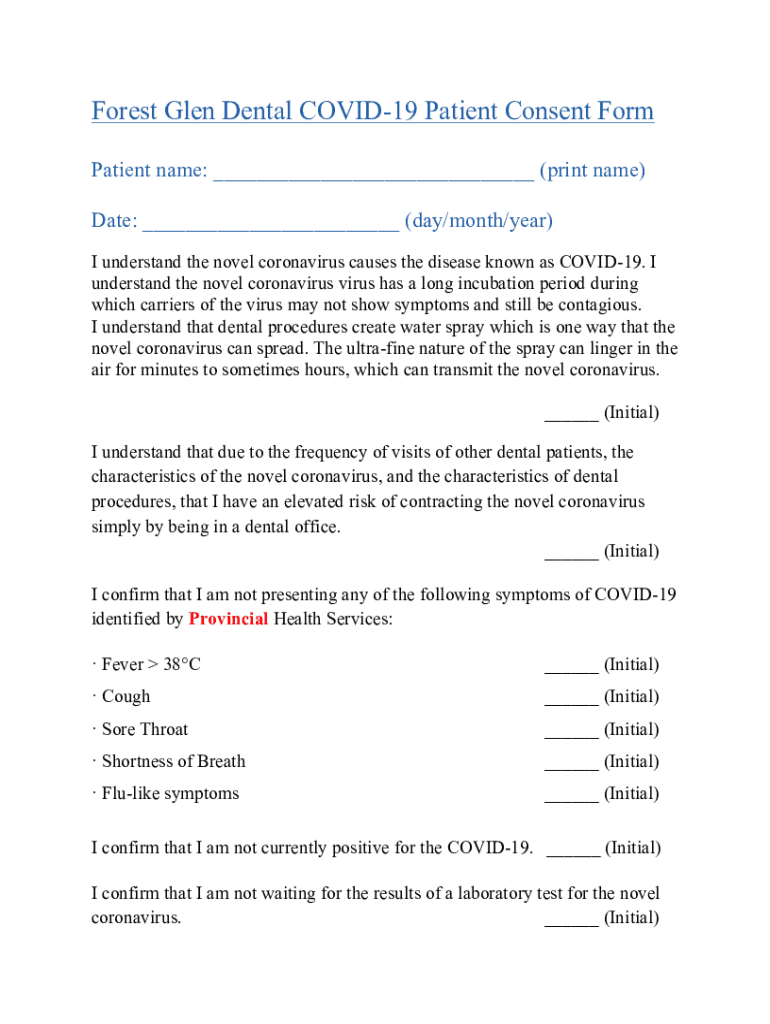 Forest Glen Dental COVID-19 Patient Consent Form

Patient name: ______________________________ (print name)

Date: ________________________ (day/month/year)

I understand the novel coronavirus causes the disease known as COVID-19. I understand the novel coronavirus virus has a long incubation period during which carriers of the virus may not show symptoms and still be contagious.
I understand that dental procedures create water spray which is one way that the novel coronavirus can spread. The ultra-fine nature of the spray can linger in the air for minutes to sometimes hours, which can transmit the novel coronavirus.

______ (Initial)

I understand that due to the frequency of visits of other dental patients, the characteristics of the novel coronavirus, and the characteristics of dental procedures, that I have an elevated risk of contracting the novel coronavirus simply by being in a dental office.

______ (Initial)

I confirm that I am not presenting any of the following symptoms of COVID-19 identified by Provincial Health Services:

· Fever > 38°C ______ (Initial)

· Cough ______ (Initial)

· Sore Throat ______ (Initial)

· Shortness of Breath ______ (Initial)

· Flu-like symptoms ______ (Initial)

I confirm that I am not currently positive for the COVID-19. ______ (Initial)

I confirm that I am not waiting for the results of a laboratory test for the novel coronavirus. ______ (Initial)